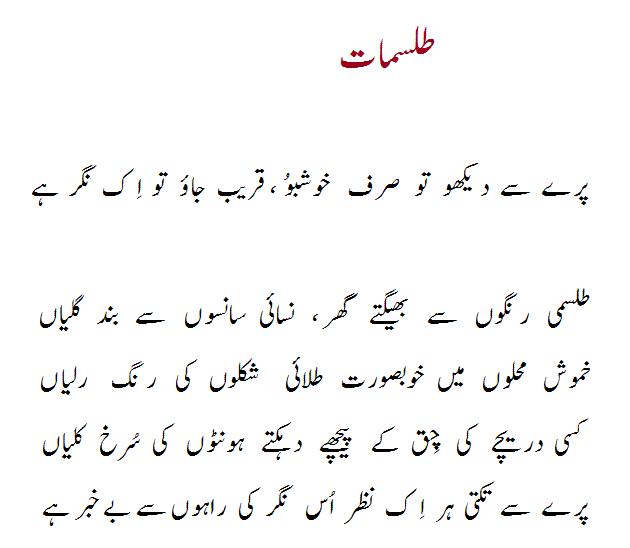 طلسمات

پرے سے دیکھو تو صرف خوشبوُ، قریب جاؤ تو اِک نگر ہے

طلسمی رنگوں سے بھیگتے گھر، نسائی سانسوں سے بند گلیاں
خموش محلوں میں خوبصورت طلائی شکلوں کی رنگ رلیاں
کسی دریچے کی چِق کے پیچھے دہکتے ہونٹوں کی سُرخ کلیاں
پرے سے تکتی ہر اِک نظر اُس نگر کی راہوں سے بے خبر ہے